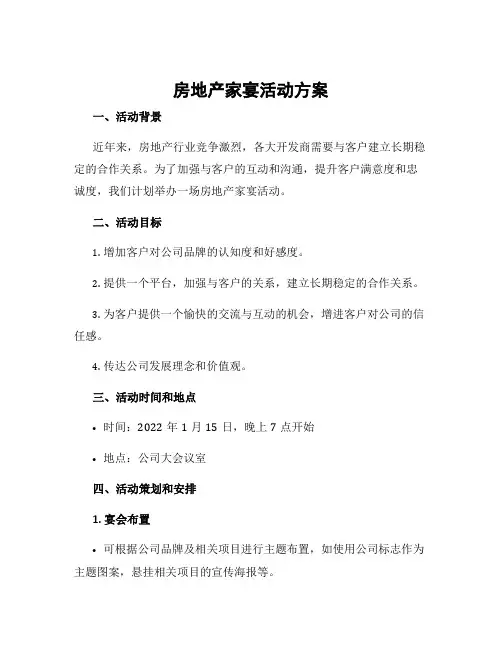 房地产家宴活动方案

一、活动背景

近年来，房地产行业竞争激烈，各大开发商需要与客户建立长期稳定的合作关系。为了加强与客户的互动和沟通，提升客户满意度和忠诚度，我们计划举办一场房地产家宴活动。

二、活动目标

1. 增加客户对公司品牌的认知度和好感度。

2. 提供一个平台，加强与客户的关系，建立长期稳定的合作关系。

3. 为客户提供一个愉快的交流与互动的机会，增进客户对公司的信任感。

4. 传达公司发展理念和价值观。

三、活动时间和地点

• 时间：2022 年 1 月 15 日，晚上 7 点开始

• 地点：公司大会议室

四、活动策划和安排

1. 宴会布置

• 可根据公司品牌及相关项目进行主题布置，如使用公司标志作为主题图案，悬挂相关项目的宣传海报等。